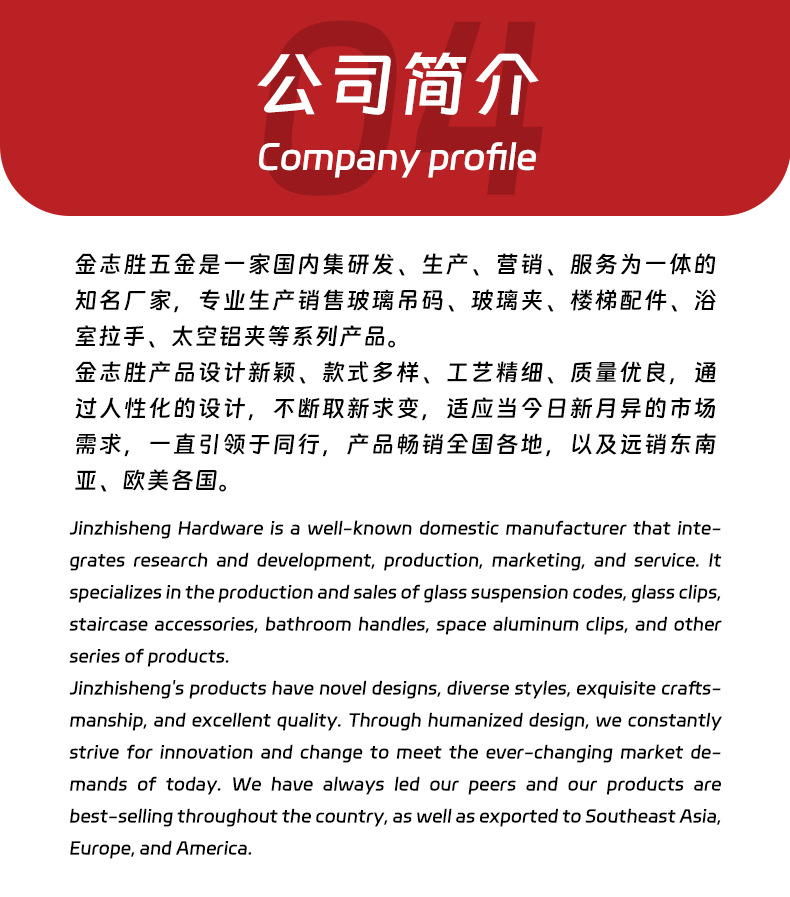 04

公司简介

Company profile

金志胜五金是一家国内集研发、生产、营销、服务为一体的知名厂家，专业生产销售玻璃吊码、玻璃夹、楼梯配件、浴室拉手、太空铝夹等系列产品。
金志胜产品设计新颖、款式多样、工艺精细、质量优良，通过人性化的设计，不断取新求变，适应当今日新月异的市场需求，一直引领于同行，产品畅销全国各地，以及远销东南亚、欧美各国。

Jinzhisheng Hardware is a well-known domestic manufacturer that integrates research and development, production, marketing, and service. It specializes in the production and sales of glass suspension codes, glass clips, staircase accessories, bathroom handles, space aluminum clips, and other series of products.
Jinzhisheng's products have novel designs, diverse styles, exquisite craftsmanship, and excellent quality. Through humanized design, we constantly strive for innovation and change to meet the ever-changing market demands of today. We have always led our peers and our products are best-selling throughout the country, as well as exported to Southeast Asia, Europe, and America.